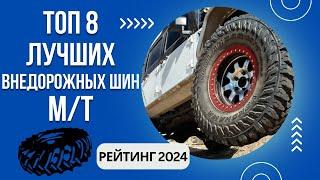 ТОП 8
ЛУЧШИХ
ВНЕДОРОЖНЫХ ШИН
М/Т

РЕЙТИНГ 2024